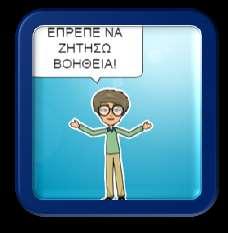 ΕΠΡΕΠΕ ΝΑ ΖΗΤΗΣΩ ΒΟΗΘΕΙΑ!